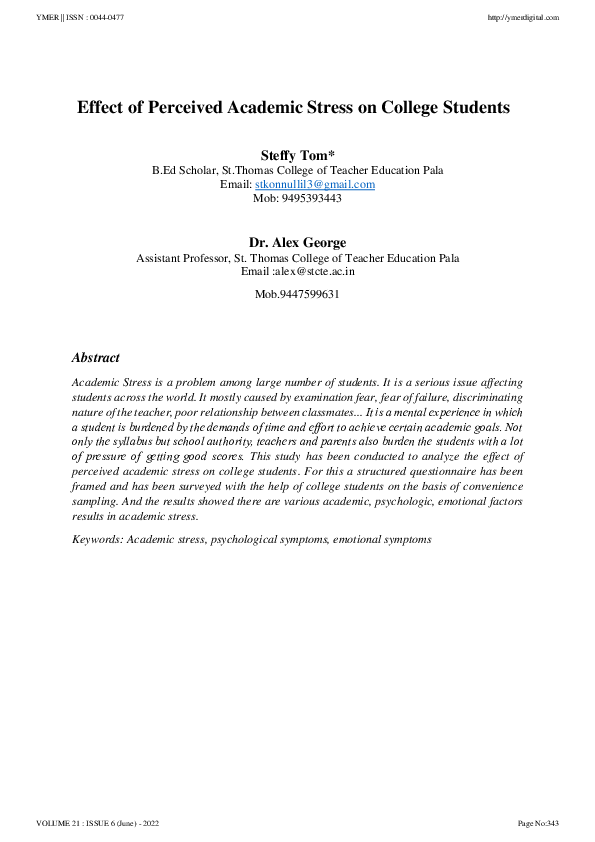 YMER || ISSN : 0044-0477

http://ymerdigital.com

Effect of Perceived Academic Stress on College Students

Steffy Tom*
B.Ed Scholar, St.Thomas College of Teacher Education Pala
Email: stkonnullil3@gmail.com
Mob: 9495393443

Dr. Alex George
Assistant Professor, St. Thomas College of Teacher Education Pala
Email :alex@stcte.ac.in

Mob.9447599631

Abstract

Academic Stress is a problem among large number of students. It is a serious issue affecting students across the world. It mostly caused by examination fear, fear of failure, discriminating nature of the teacher, poor relationship between classmates... It is a mental experience in which a student is burdened by the demands of time and effort to achieve certain academic goals. Not only the syllabus but school authority, teachers and parents also burden the students with a lot of pressure of getting good scores. This study has been conducted to analyze the effect of perceived academic stress on college students. For this a structured questionnaire has been framed and has been surveyed with the help of college students on the basis of convenience sampling. And the results showed there are various academic, psychologic, emotional factors results in academic stress.

Keywords: Academic stress, psychological symptoms, emotional symptoms

VOLUME 21 : ISSUE 6 (June) - 2022

Page No:343